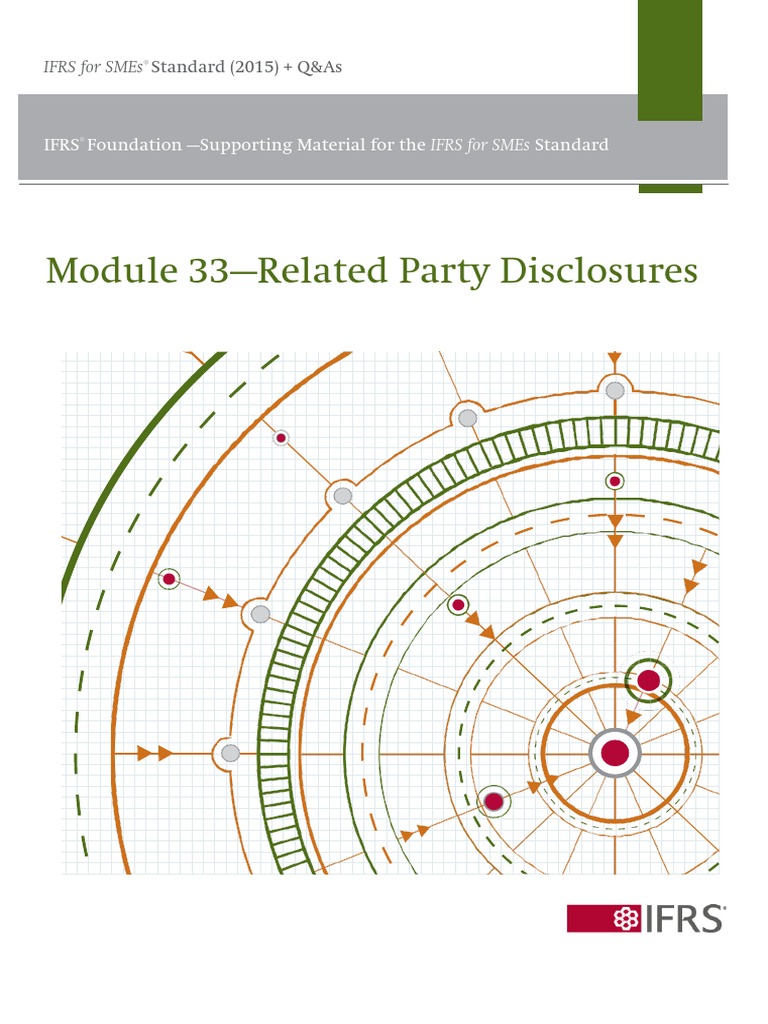 IFRS for SMEs® Standard (2015) + Q&As

IFRS® Foundation —Supporting Material for the IFRS for SMEs Standard

Module 33—Related Party Disclosures

IFRS®